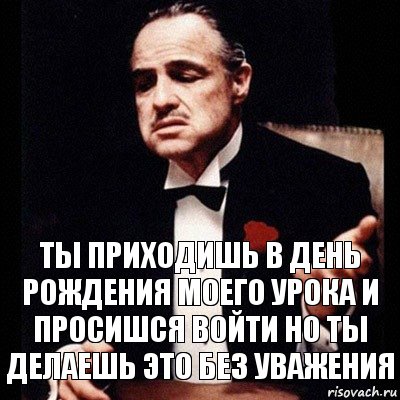 ТЫ ПРИХОДИШЬ В ДЕНЬ РОЖДЕНИЯ МОЕГО УРОКА И ПРОСИШСЯ ВОЙТИ НО ТЫ ДЕЛАЕШЬ ЭТО БЕЗ УВАЖЕНИЯ

risovach.ru